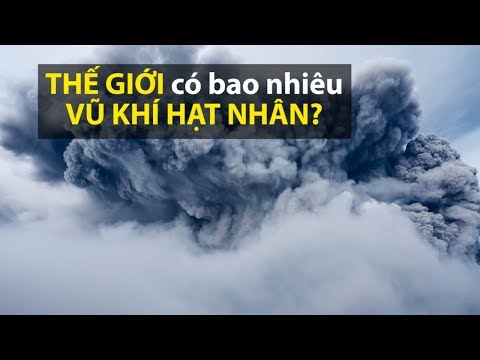 THẾ GIỚI có bao nhiêu
VŨ KHÍ HẠT NHÂN?